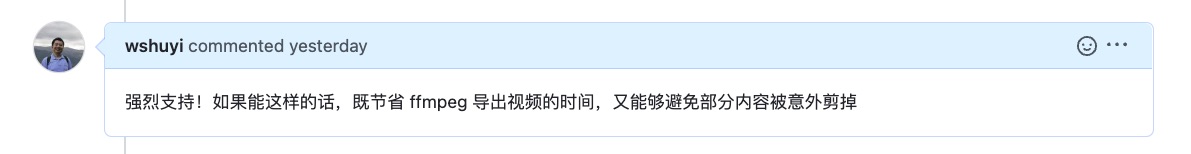 wshuyi commented yesterday

强烈支持！如果能这样的话，既节省 ffmpeg 导出视频的时间，又能够避免部分内容被意外剪掉